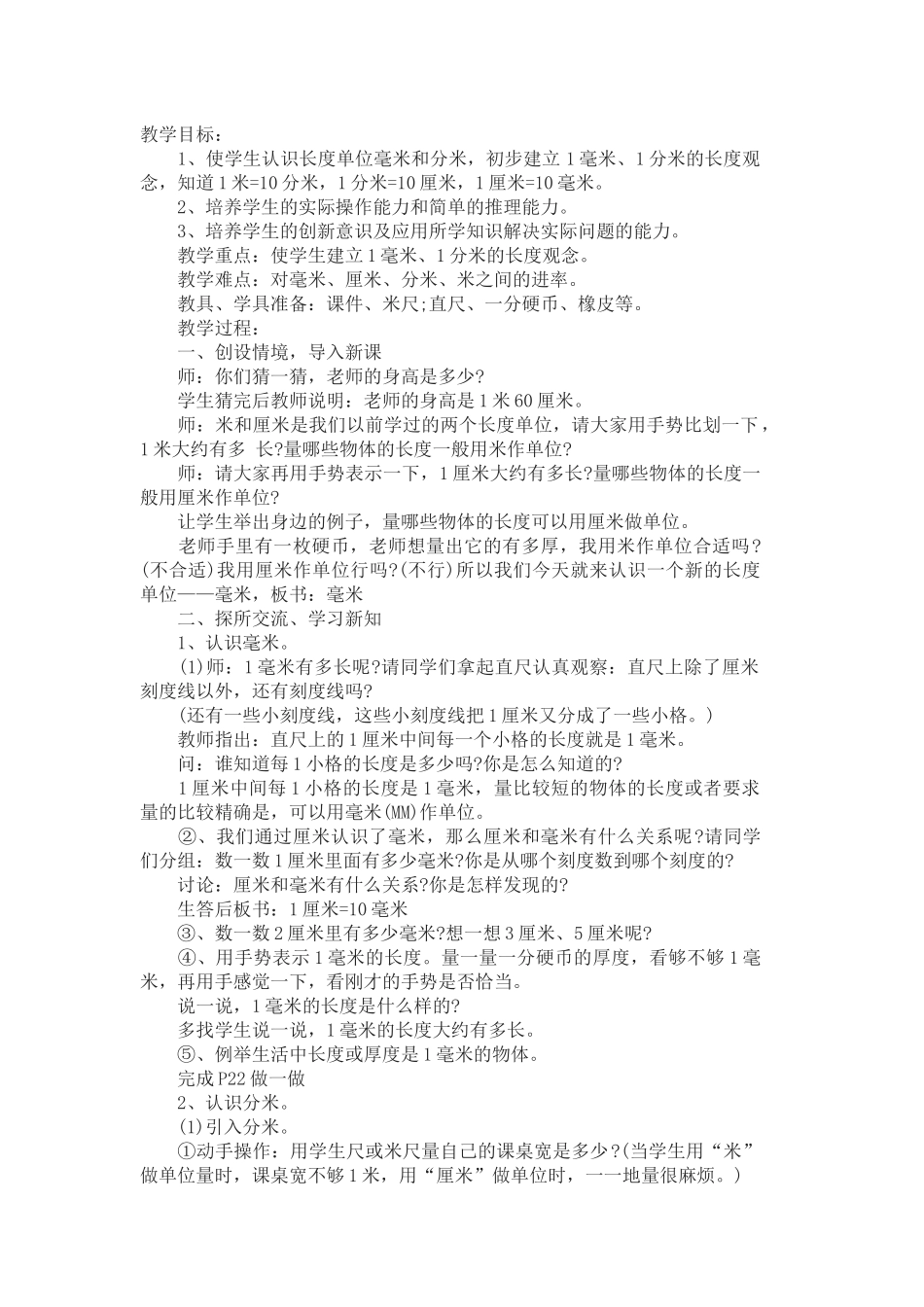 教学目标：

1、使学生认识长度单位毫米和分米，初步建立1毫米、1分米的长度观念，知道1米=10分米，1分米=10厘米，1厘米=10毫米。

2、培养学生的实际操作能力和简单的推理能力。

3、培养学生的创新意识及应用所学知识解决实际问题的能力。

教学重点：使学生建立1毫米、1分米的长度观念。

教学难点：对毫米、厘米、分米、米之间的进率。

教具、学具准备：课件、米尺;直尺、一分硬币、橡皮等。

教学过程：

一、创设情境，导入新课

师：你们猜一猜，老师的身高是多少?

学生猜完后教师说明：老师的身高是1米60厘米。

师：米和厘米是我们以前学过的两个长度单位，请大家用手势比划一下，1米大约有多 长?量哪些物体的长度一般用米作单位?

师：请大家再用手势表示一下，1厘米大约有多长?量哪些物体的长度一般用厘米作单位?

让学生举出身边的例子，量哪些物体的长度可以用厘米做单位。

老师手里有一枚硬币，老师想量出它的有多厚，我用米作单位合适吗?(不合适)我用厘米作单位行吗?(不行)所以我们今天就来认识一个新的长度单位——毫米，板书：毫米

二、探所交流、学习新知

1、认识毫米。

(1)师：1毫米有多长呢?请同学们拿起直尺认真观察：直尺上除了厘米刻度线以外，还有刻度线吗?

(还有一些小刻度线，这些小刻度线把1厘米又分成了一些小格。)

教师指出：直尺上的1厘米中间每一个小格的长度就是1毫米。

问：谁知道每1小格的长度是多少吗?你是怎么知道的?

1厘米中间每1小格的长度是1毫米，量比较短的物体的长度或者要求量的比较精确是，可以用毫米(MM)作单位。

②、我们通过厘米认识了毫米，那么厘米和毫米有什么关系呢?请同学们分组：数一数1厘米里面有多少毫米?你是从哪个刻度数到哪个刻度的?

讨论：厘米和毫米有什么关系?你是怎样发现的?

生答后板书：1厘米=10毫米

③、数一数2厘米里有多少毫米?想一想3厘米、5厘米呢?

④、用手势表示1毫米的长度。量一量一分硬币的厚度，看够不够1毫米，再用手感觉一下，看刚才的手势是否恰当。

说一说，1毫米的长度是什么样的?

多找学生说一说，1毫米的长度大约有多长。

⑤、例举生活中长度或厚度是1毫米的物体。

完成P22做一做

2、认识分米。

(1)引入分米。

①动手操作：用学生尺或米尺量自己的课桌宽是多少?(当学生用“米”做单位量时，课桌宽不够1米，用“厘米”做单位时，一一地量很麻烦。)